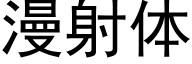 漫射体